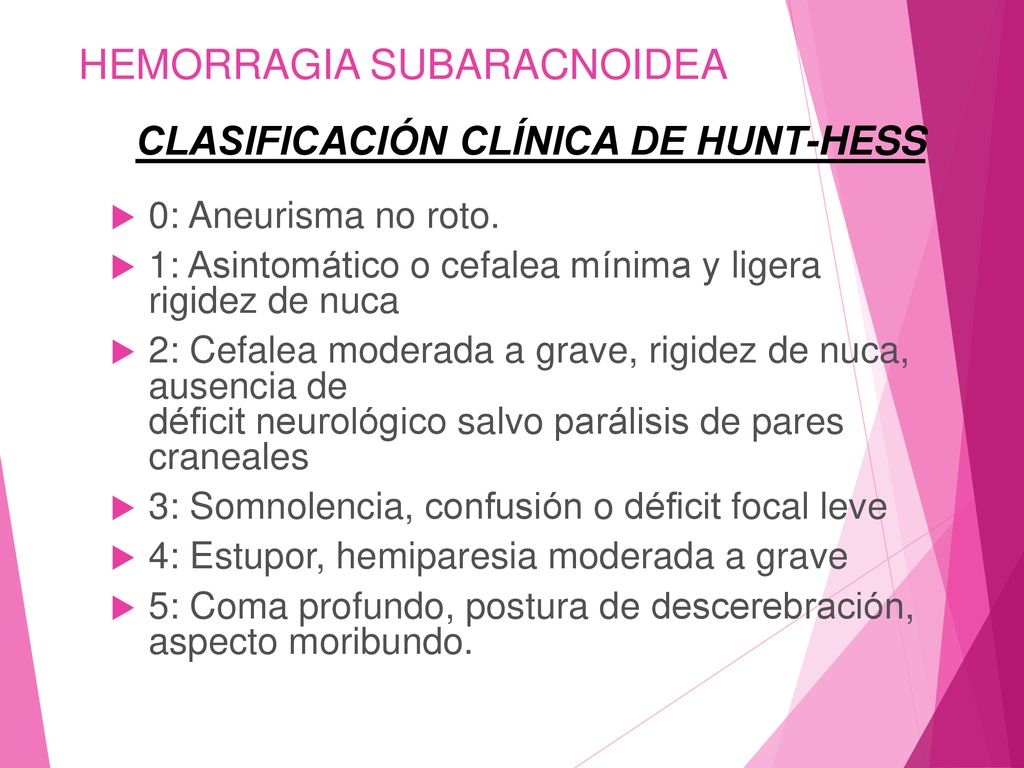 HEMORRAGIA SUBARACNOIDEA

CLASIFICACIÓN CLÍNICA DE HUNT-HESS

0: Aneurisma no roto.

1: Asintomático o cefalea mínima y ligera rigidez de nuca

2: Cefalea moderada a grave, rigidez de nuca, ausencia de
déficit neurológico salvo parálisis de pares craneales

3: Somnolencia, confusión o déficit focal leve

4: Estupor, hemiparesia moderada a grave

5: Coma profundo, postura de descerebración, aspecto moribundo.